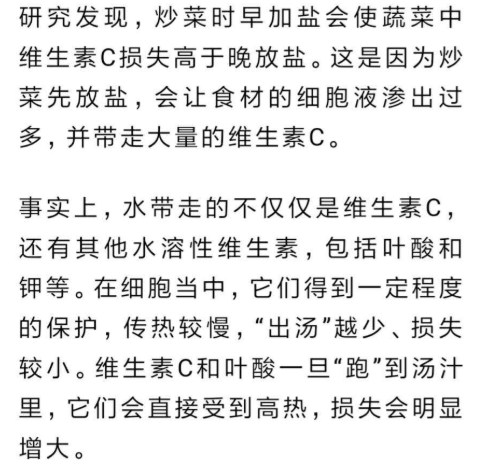 研究发现，炒菜时早加盐会使蔬菜中维生素C损失高于晚放盐。这是因为炒菜先放盐，会让食材的细胞液渗出过多，并带走大量的维生素C。

事实上，水带走的不仅仅是维生素C，还有其他水溶性维生素，包括叶酸和钾等。在细胞当中，它们得到一定程度的保护，传热较慢，“出汤”越少、损失较小。维生素C和叶酸一旦“跑”到汤汁里，它们会直接受到高热，损失会明显增大。